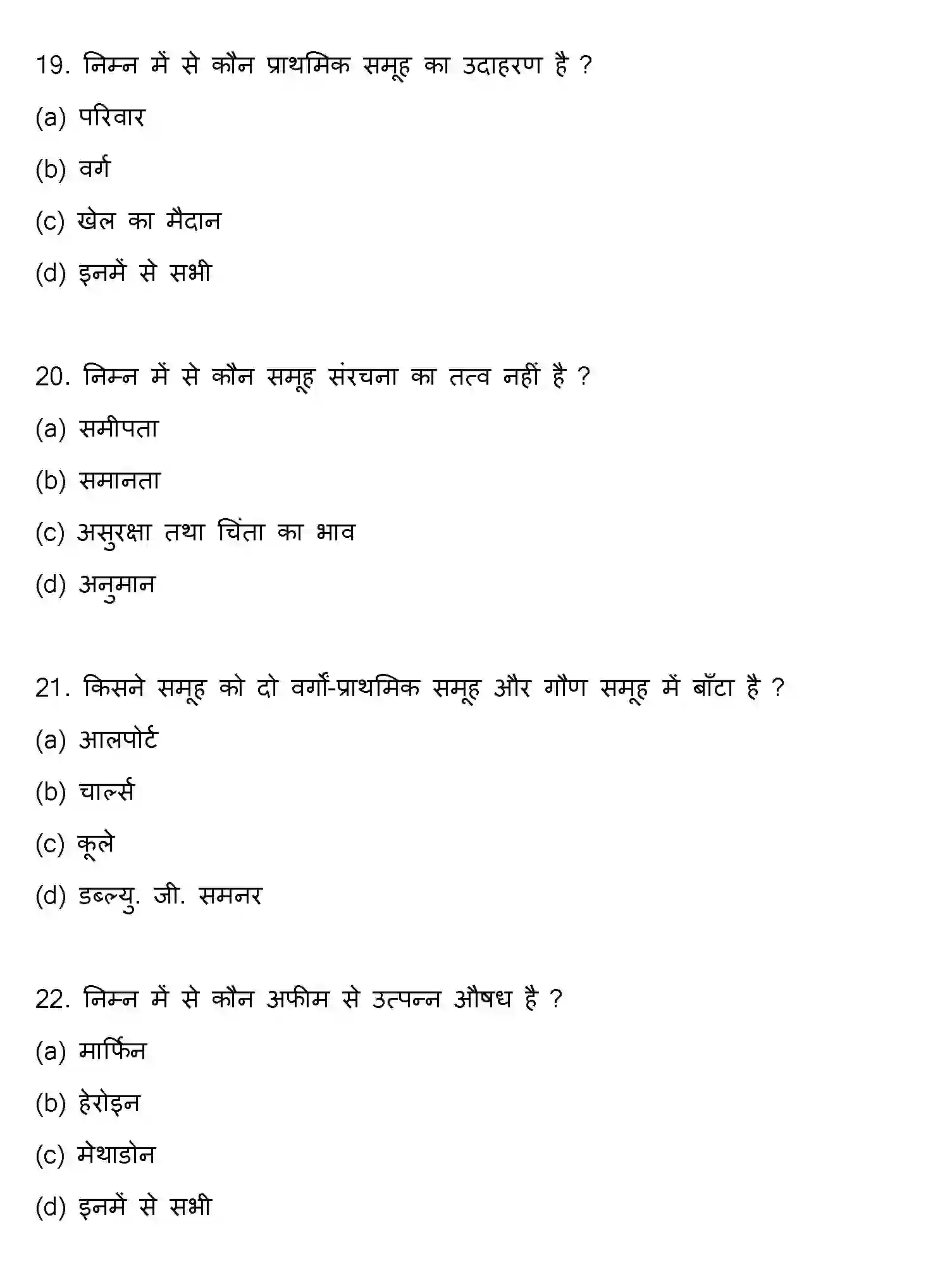 19. निम्न में से कौन प्राथमिक समूह का उदाहरण है ?

(a) परिवार

(b) वर्ग

(c) खेल का मैदान

(d) इनमें से सभी

20. निम्न में से कौन समूह संरचना का तत्व नहीं है ?

(a) समीपता

(b) समानता

(c) असुरक्षा तथा चिंता का भाव

(d) अनुमान

21. किसने समूह को दो वर्गों-प्राथमिक समूह और गौण समूह में बाँटा है ?

(a) आलपोर्ट

(b) चार्ल्स

(c) कूले

(d) डब्ल्यु. जी. समनर

22. निम्न में से कौन अफीम से उत्पन्न औषध है ?

(a) मार्फिन

(b) हेरोइन

(c) मेथाडोन

(d) इनमें से सभी